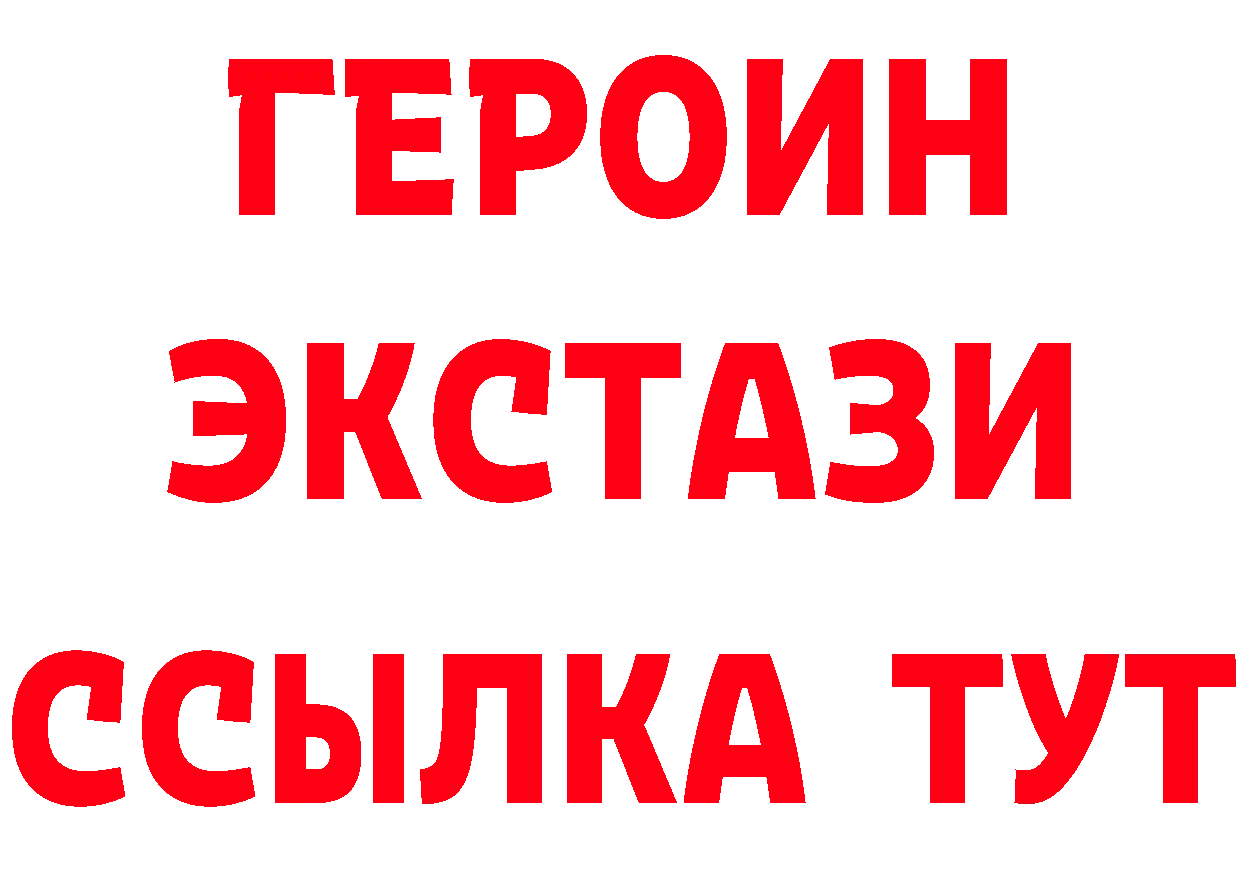 ГЕРОИН ЭКСТАЗИ ССЫЛКА ТУТ